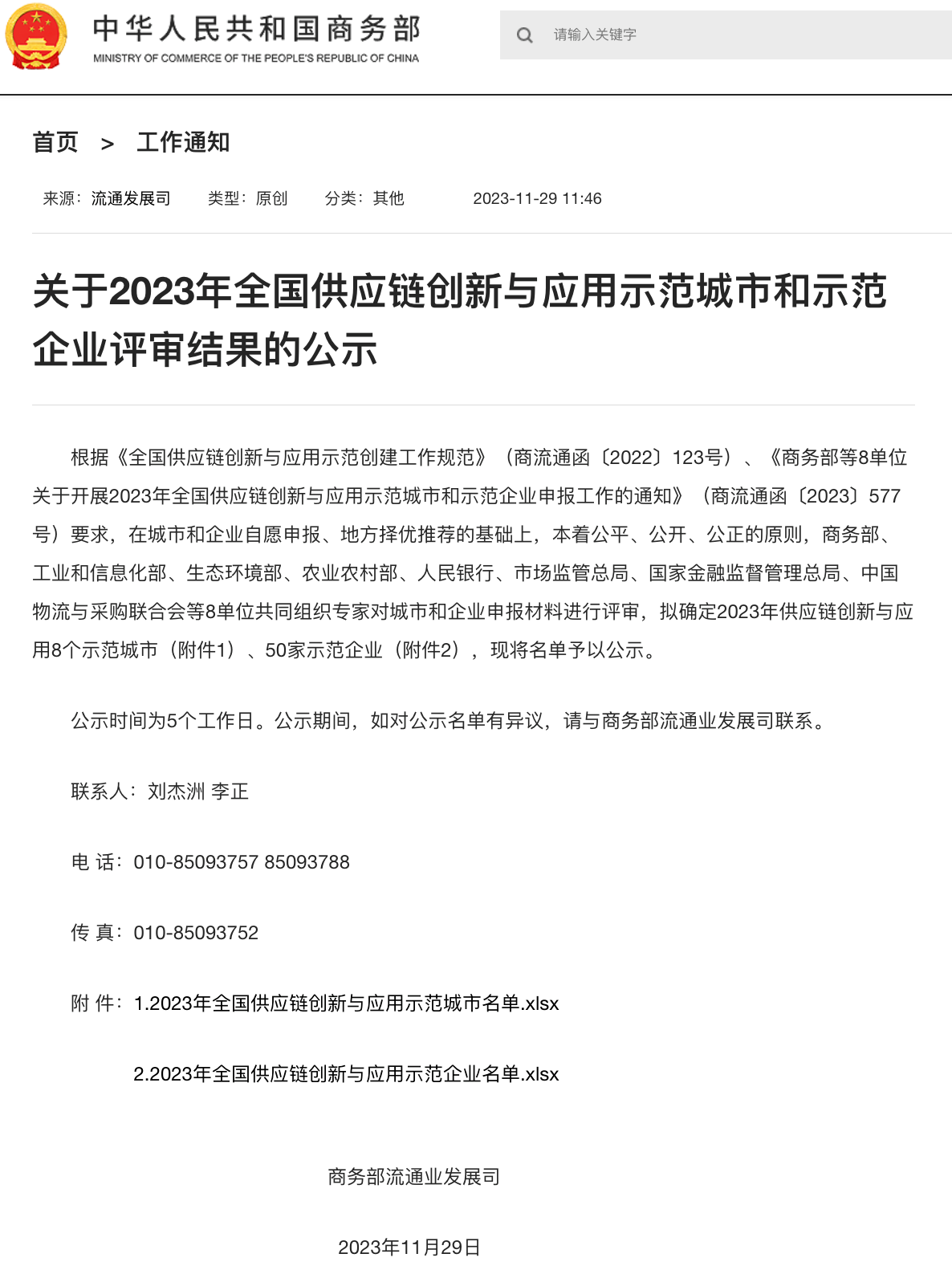 中华人民共和国商务部
MINISTRY OF COMMERCE OF THE PEOPLE'S REPUBLIC OF CHINA

请输入关键字

首页 > 工作通知

来源：流通发展司 类型：原创 分类：其他 2023-11-29 11:46

关于2023年全国供应链创新与应用示范城市和示范企业评审结果的公示

根据《全国供应链创新与应用示范创建工作规范》（商流通函〔2022〕123号）、《商务部等8单位关于开展2023年全国供应链创新与应用示范城市和示范企业申报工作的通知》（商流通函〔2023〕577号）要求，在城市和企业自愿申报、地方择优推荐的基础上，本着公平、公开、公正的原则，商务部、工业和信息化部、生态环境部、农业农村部、人民银行、市场监管总局、国家金融监督管理总局、中国物流与采购联合会等8单位共同组织专家对城市和企业申报材料进行评审，拟确定2023年供应链创新与应用8个示范城市（附件1）、50家示范企业（附件2），现将名单予以公示。

公示时间为5个工作日。公示期间，如对公示名单有异议，请与商务部流通业发展司联系。

联系人：刘杰洲 李正

电 话：010-85093757 85093788

传 真：010-85093752

附 件：1.2023年全国供应链创新与应用示范城市名单.xlsx

2.2023年全国供应链创新与应用示范企业名单.xlsx

商务部流通业发展司

2023年11月29日